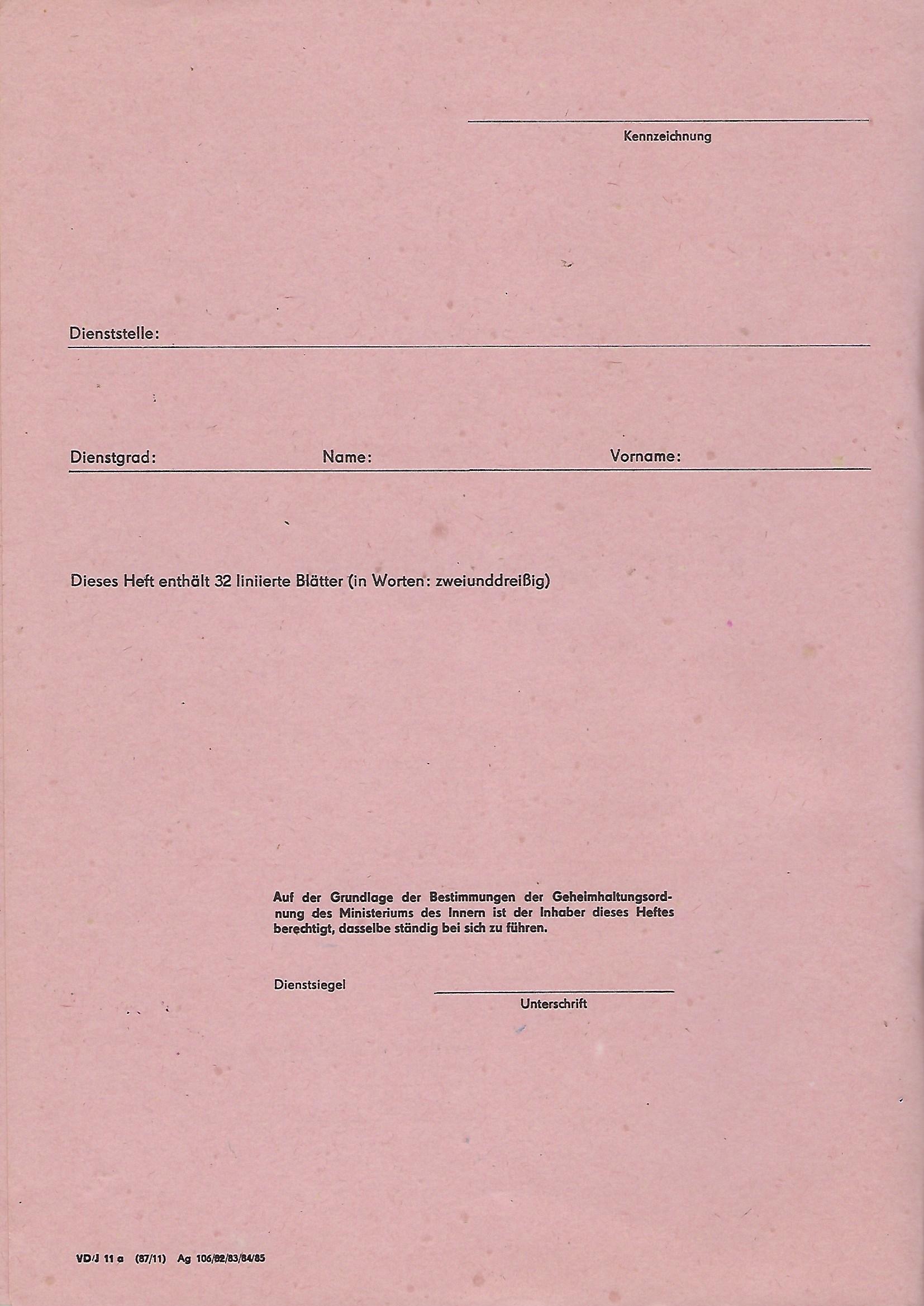 Kennzeichnung

Dienststelle:

Dienstgrad: Name: Vorname:

Dieses Heft enthält 32 liniierte Blätter (in Worten: zweiunddreißig)

Auf der Grundlage der Bestimmungen der Geheimhaltungsordnung des Ministeriums des Innern ist der Inhaber dieses Heftes berechtigt, dasselbe ständig bei sich zu führen.

Dienstsiegel

Unterschrift

VD/J 11 a (87/11) Ag 106/82/83/84/85